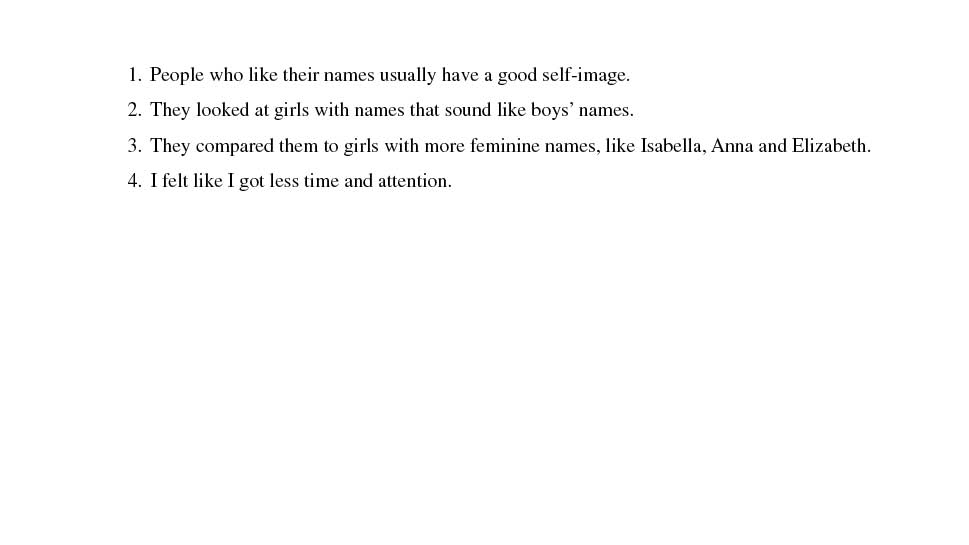 1. People who like their names usually have a good self-image.
2. They looked at girls with names that sound like boys' names.
3. They compared them to girls with more feminine names, like Isabella, Anna and Elizabeth.
4. I felt like I got less time and attention.